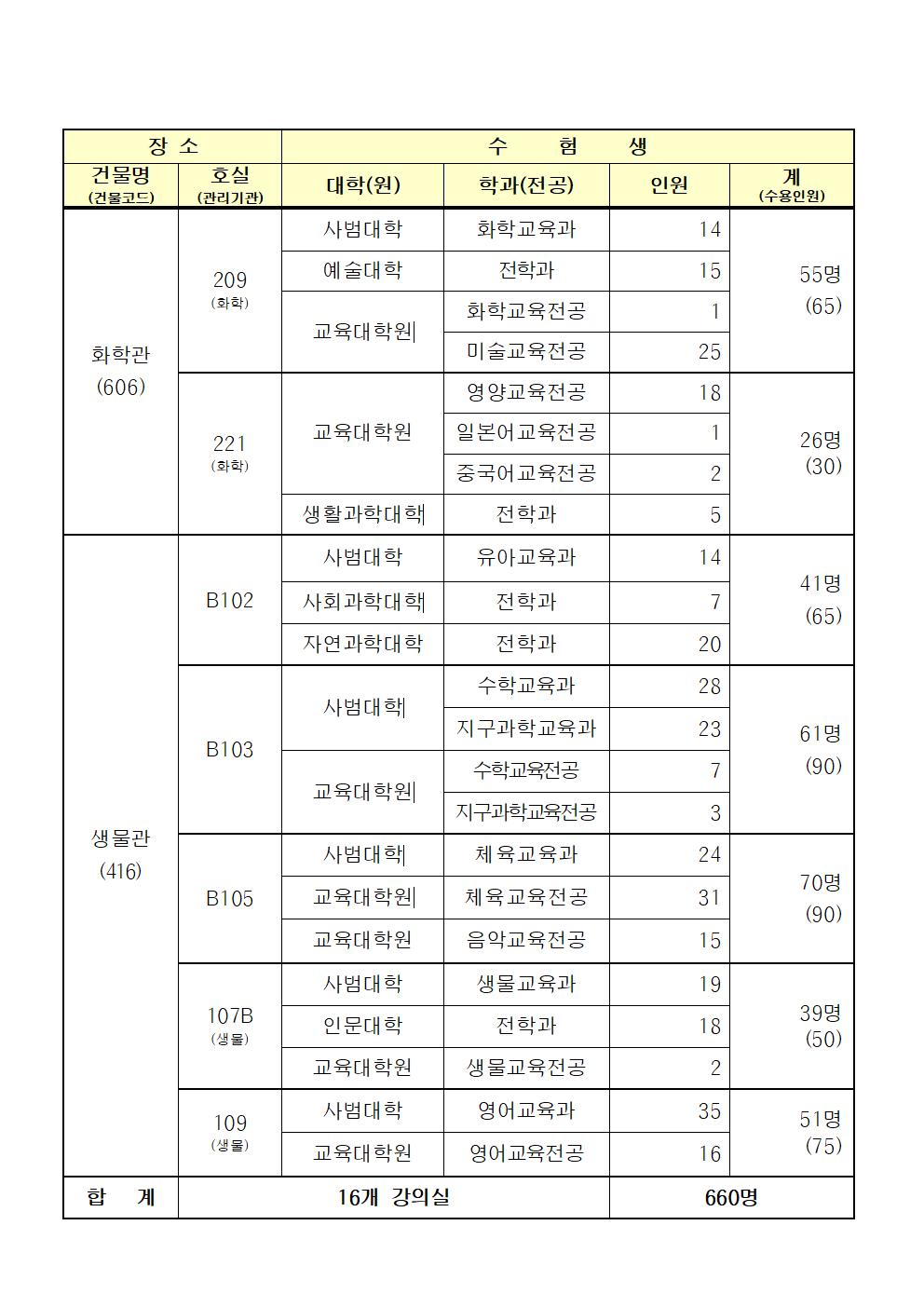 | 장 소 | | 수 험 생 | | | |
|---|---|---|---|---|---|
| 건물명 (건물코드) | 호실 (관리기관) | 대학(원) | 학과(전공) | 인원 | 계 (수용인원) |
| 화학관 (606) | 209 (화학) | 사범대학 | 화학교육과 | 14 | 55명 (65) |
| | | 예술대학 | 전학과 | 15 | |
| | | 교육대학원 | 화학교육전공 | 1 | |
| | | | 미술교육전공 | 25 | |
| | 221 (화학) | 교육대학원 | 영양교육전공 | 18 | 26명 (30) |
| | | | 일본어교육전공 | 1 | |
| | | | 중국어교육전공 | 2 | |
| | | 생활과학대학 | 전학과 | 5 | |
| 생물관 (416) | B102 | 사범대학 | 유아교육과 | 14 | 41명 (65) |
| | | 사회과학대학 | 전학과 | 7 | |
| | | 자연과학대학 | 전학과 | 20 | |
| | B103 | 사범대학 | 수학교육과 | 28 | 61명 (90) |
| | | | 지구과학교육과 | 23 | |
| | | 교육대학원 | 수학교육전공 | 7 | |
| | | | 지구과학교육전공 | 3 | |
| | B105 | 사범대학 | 체육교육과 | 24 | 70명 (90) |
| | | 교육대학원 | 체육교육전공 | 31 | |
| | | 교육대학원 | 음악교육전공 | 15 | |
| | 107B (생물) | 사범대학 | 생물교육과 | 19 | 39명 (50) |
| | | 인문대학 | 전학과 | 18 | |
| | | 교육대학원 | 생물교육전공 | 2 | |
| | 109 (생물) | 사범대학 | 영어교육과 | 35 | 51명 (75) |
| | | 교육대학원 | 영어교육전공 | 16 | |
| 합 계 | 16개 강의실 | | | 660명 | |